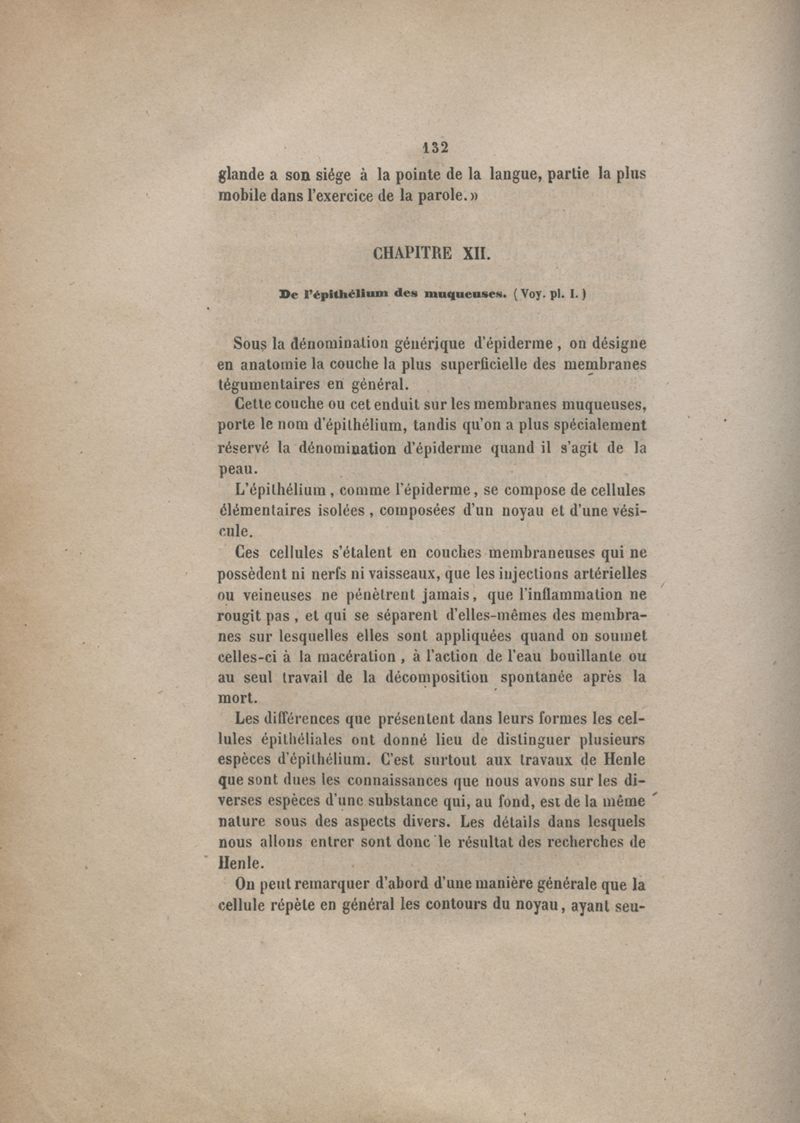 132

glande a son siége à la pointe de la langue, partie la plus mobile dans l'exercice de la parole.»

CHAPITRE XII.

De l'épithélium des muqueuses. (Voy. pl. I.)

Sous la dénomination générique d'épiderme, on désigne en anatomie la couche la plus superficielle des membranes tégumentaires en général.

Cette couche ou cet enduit sur les membranes muqueuses, porte le nom d'épithélium, tandis qu'on a plus spécialement réservé la dénomination d'épiderme quand il s'agit de la peau.

L'épithélium, comme l'épiderme, se compose de cellules élémentaires isolées, composées d'un noyau et d'une vésicule.

Ces cellules s'étalent en couches membraneuses qui ne possèdent ni nerfs ni vaisseaux, que les injections artérielles ou veineuses ne pénètrent jamais, que l'inflammation ne rougit pas, et qui se séparent d'elles-mêmes des membranes sur lesquelles elles sont appliquées quand on soumet celles-ci à la macération, à l'action de l'eau bouillante ou au seul travail de la décomposition spontanée après la mort.

Les différences que présentent dans leurs formes les cellules épithéliales ont donné lieu de distinguer plusieurs espèces d'épithélium. C'est surtout aux travaux de Henle que sont dues les connaissances que nous avons sur les diverses espèces d'une substance qui, au fond, est de la même nature sous des aspects divers. Les détails dans lesquels nous allons entrer sont donc le résultat des recherches de Henle.

On peut remarquer d'abord d'une manière générale que la cellule répète en général les contours du noyau, ayant seu-